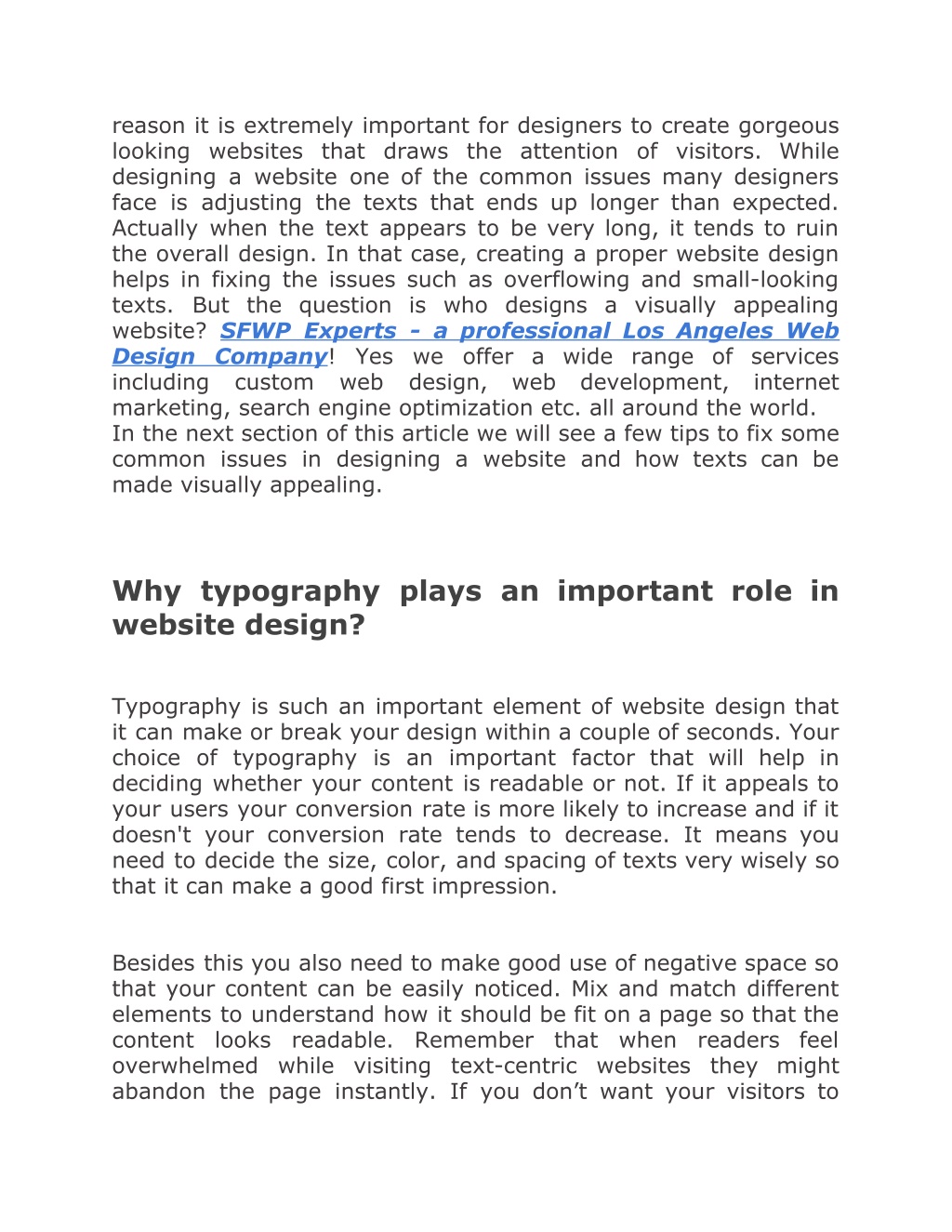 reason it is extremely important for designers to create gorgeous looking websites that draws the attention of visitors. While designing a website one of the common issues many designers face is adjusting the texts that ends up longer than expected. Actually when the text appears to be very long, it tends to ruin the overall design. In that case, creating a proper website design helps in fixing the issues such as overflowing and small-looking texts. But the question is who designs a visually appealing website? SFWP Experts - a professional Los Angeles Web Design Company! Yes we offer a wide range of services including custom web design, web development, internet marketing, search engine optimization etc. all around the world.
In the next section of this article we will see a few tips to fix some common issues in designing a website and how texts can be made visually appealing.

Why typography plays an important role in website design?

Typography is such an important element of website design that it can make or break your design within a couple of seconds. Your choice of typography is an important factor that will help in deciding whether your content is readable or not. If it appeals to your users your conversion rate is more likely to increase and if it doesn't your conversion rate tends to decrease. It means you need to decide the size, color, and spacing of texts very wisely so that it can make a good first impression.

Besides this you also need to make good use of negative space so that your content can be easily noticed. Mix and match different elements to understand how it should be fit on a page so that the content looks readable. Remember that when readers feel overwhelmed while visiting text-centric websites they might abandon the page instantly. If you don’t want your visitors to